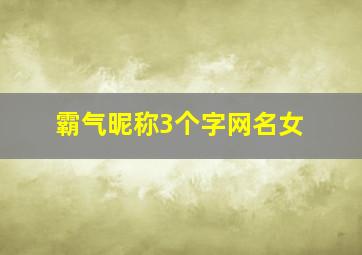 霸气昵称3个字网名女